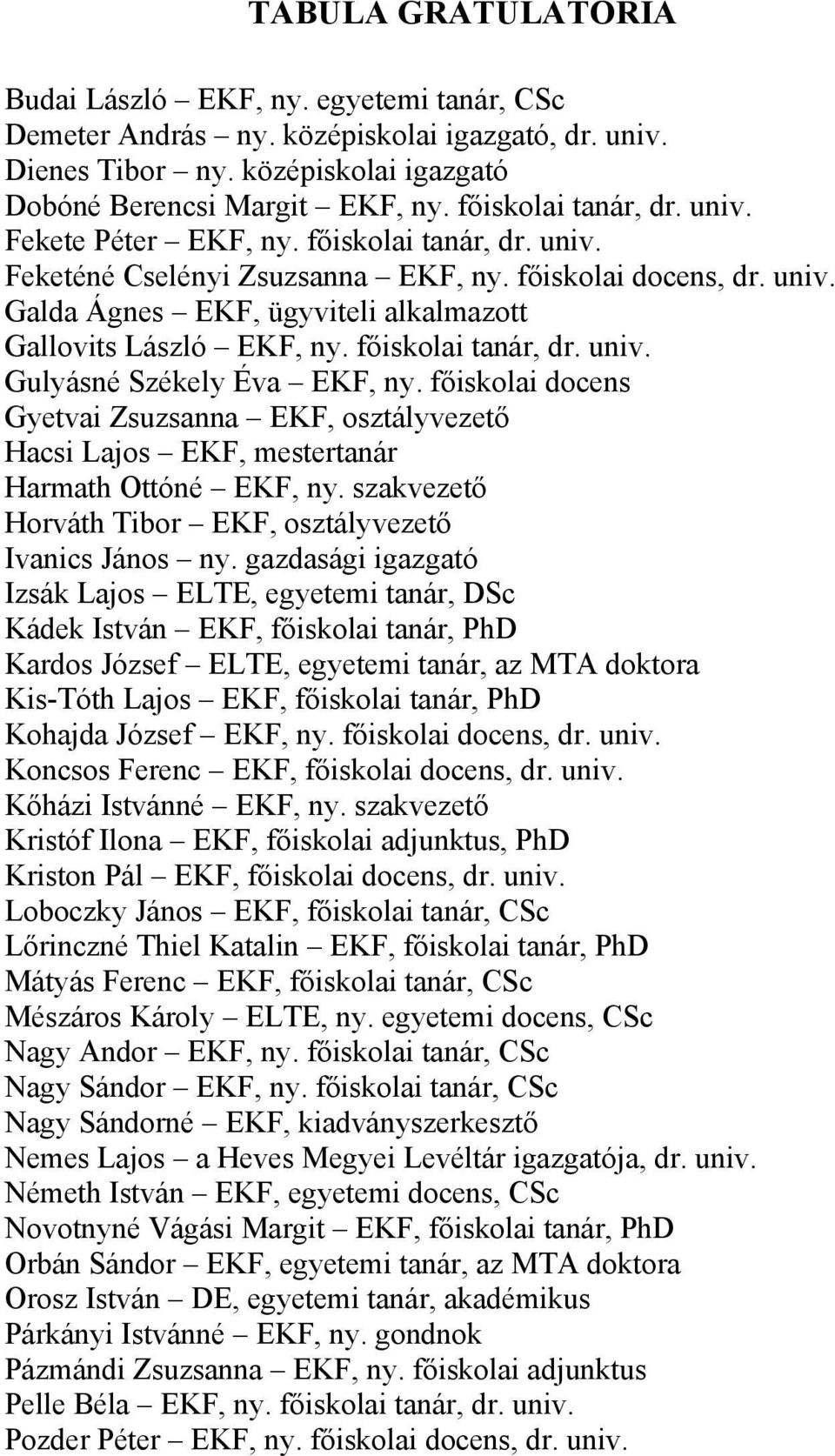 TABULA GRATULATORIA

Budai László – EKF, ny. egyetemi tanár, CSc
Demeter András – ny. középiskolai igazgató, dr. univ.
Dienes Tibor – ny. középiskolai igazgató
Dobóné Berencsi Margit – EKF, ny. főiskolai tanár, dr. univ.
Fekete Péter – EKF, ny. főiskolai tanár, dr. univ.
Feketéné Cselényi Zsuzsanna – EKF, ny. főiskolai docens, dr. univ.
Galda Ágnes – EKF, ügyviteli alkalmazott
Gallovits László – EKF, ny. főiskolai tanár, dr. univ.
Gulyásné Székely Éva – EKF, ny. főiskolai docens
Gyetvai Zsuzsanna – EKF, osztályvezető
Hacsi Lajos – EKF, mestertanár
Harmath Ottóné – EKF, ny. szakvezető
Horváth Tibor – EKF, osztályvezető
Ivanics János – ny. gazdasági igazgató
Izsák Lajos – ELTE, egyetemi tanár, DSc
Kádek István – EKF, főiskolai tanár, PhD
Kardos József – ELTE, egyetemi tanár, az MTA doktora
Kis-Tóth Lajos – EKF, főiskolai tanár, PhD
Kohajda József – EKF, ny. főiskolai docens, dr. univ.
Koncsos Ferenc – EKF, főiskolai docens, dr. univ.
Kőházi Istvánné – EKF, ny. szakvezető
Kristóf Ilona – EKF, főiskolai adjunktus, PhD
Kriston Pál – EKF, főiskolai docens, dr. univ.
Loboczky János – EKF, főiskolai tanár, CSc
Lőrinczné Thiel Katalin – EKF, főiskolai tanár, PhD
Mátyás Ferenc – EKF, főiskolai tanár, CSc
Mészáros Károly – ELTE, ny. egyetemi docens, CSc
Nagy Andor – EKF, ny. főiskolai tanár, CSc
Nagy Sándor – EKF, ny. főiskolai tanár, CSc
Nagy Sándorné – EKF, kiadványszerkesztő
Nemes Lajos – a Heves Megyei Levéltár igazgatója, dr. univ.
Németh István – EKF, egyetemi docens, CSc
Novotnyné Vágási Margit – EKF, főiskolai tanár, PhD
Orbán Sándor – EKF, egyetemi tanár, az MTA doktora
Orosz István – DE, egyetemi tanár, akadémikus
Párkányi Istvánné – EKF, ny. gondnok
Pázmándi Zsuzsanna – EKF, ny. főiskolai adjunktus
Pelle Béla – EKF, ny. főiskolai tanár, dr. univ.
Pozder Péter – EKF, ny. főiskolai docens, dr. univ.